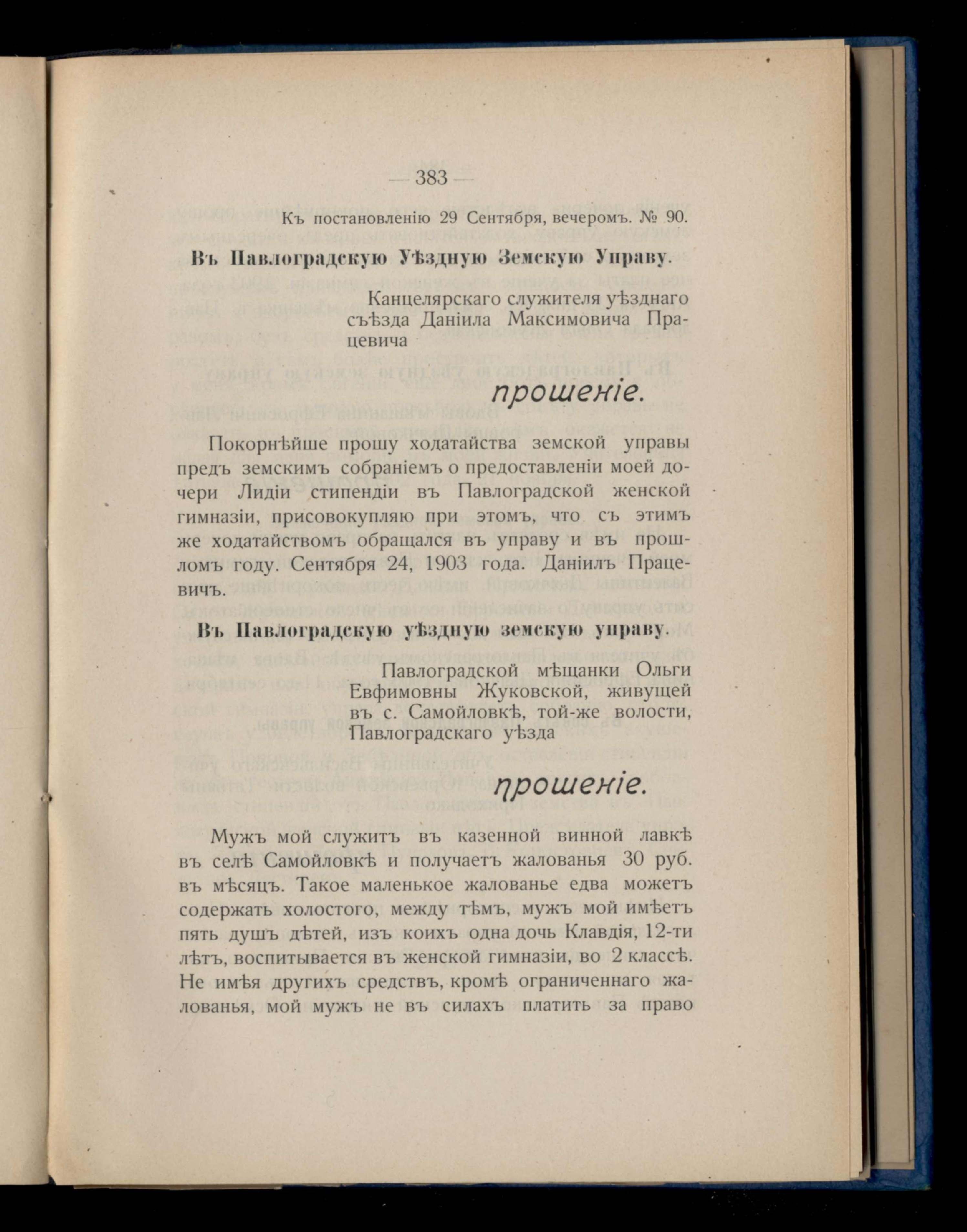 — 383 —

Къ постановленію 29 Сентября, вечеромъ. № 90.

Въ Павлоградскую Уѣздную Земскую Управу.

Канцелярскаго служителя уѣзднаго съѣзда Даніила Максимовича Працевича

прошеніе.

Покорнѣйше прошу ходатайства земской управы предъ земскимъ собраніемъ о предоставленіи моей дочери Лидіи стипендіи въ Павлоградской женской гимназіи, присовокупляю при этомъ, что съ этимъ же ходатайствомъ обращался въ управу и въ прошломъ году. Сентября 24, 1903 года. Даніилъ Працевичъ.

Въ Павлоградскую уѣздную земскую управу.

Павлоградской мѣщанки Ольги Евфимовны Жуковской, живущей въ с. Самойловкѣ, той-же волости, Павлоградскаго уѣзда

прошеніе.

Мужъ мой служитъ въ казенной винной лавкѣ въ селѣ Самойловкѣ и получаетъ жалованья 30 руб. въ мѣсяцъ. Такое маленькое жалованье едва можетъ содержать холостого, между тѣмъ, мужъ мой имѣетъ пять душъ дѣтей, изъ коихъ одна дочь Клавдія, 12-ти лѣтъ, воспитывается въ женской гимназіи, во 2 классѣ. Не имѣя другихъ средствъ, кромѣ ограниченнаго жалованья, мой мужъ не въ силахъ платить за право